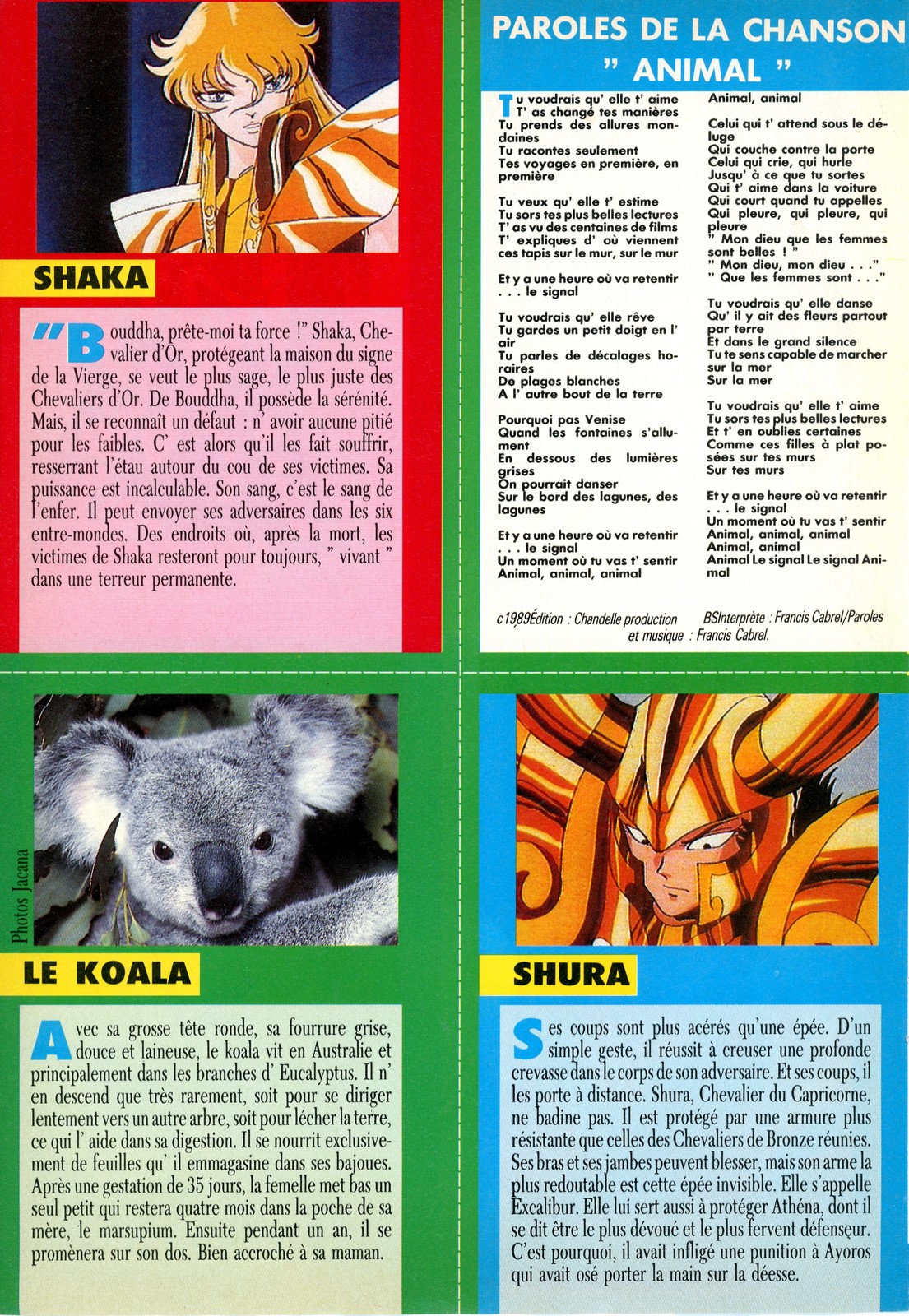 SHAKA

"Bouddha, prête-moi ta force !" Shaka, Chevalier d'Or, protégeant la maison du signe de la Vierge, se veut le plus sage, le plus juste des Chevaliers d'Or. De Bouddha, il possède la sérénité. Mais, il se reconnaît un défaut : n' avoir aucune pitié pour les faibles. C' est alors qu'il les fait souffrir, resserrant l'étau autour du cou de ses victimes. Sa puissance est incalculable. Son sang, c'est le sang de l'enfer. Il peut envoyer ses adversaires dans les six entre-mondes. Des endroits où, après la mort, les victimes de Shaka resteront pour toujours, " vivant " dans une terreur permanente.

PAROLES DE LA CHANSON " ANIMAL "

Tu voudrais qu' elle t' aime
T' as changé tes manières
Tu prends des allures mondaines
Tu racontes seulement
Tes voyages en première, en première

Tu veux qu' elle t' estime
Tu sors tes plus belles lectures
T' as vu des centaines de films
T' expliques d' où viennent ces tapis sur le mur, sur le mur

Et y a une heure où va retentir
. . . le signal

Tu voudrais qu' elle rêve
Tu gardes un petit doigt en l' air
Tu parles de décalages horaires
De plages blanches
A l' autre bout de la terre

Pourquoi pas Venise
Quand les fontaines s'allument
En dessous des lumières grises
On pourrait danser
Sur le bord des lagunes, des lagunes

Et y a une heure où va retentir
. . . le signal
Un moment où tu vas t' sentir
Animal, animal, animal
Animal, animal

Celui qui t' attend sous le déluge
Qui couche contre la porte
Celui qui crie, qui hurle
Jusqu' à ce que tu sortes
Qui t' aime dans la voiture
Qui court quand tu appelles
Qui pleure, qui pleure, qui pleure
" Mon dieu que les femmes sont belles ! "
" Mon dieu, mon dieu . . ."
" Que les femmes sont . . ."

Tu voudrais qu' elle danse
Qu' il y ait des fleurs partout par terre
Et dans le grand silence
Tu te sens capable de marcher sur la mer
Sur la mer

Tu voudrais qu' elle t' aime
Tu sors tes plus belles lectures
Et t' en oublies certaines
Comme ces filles à plat posées sur tes murs
Sur tes murs

Et y a une heure où va retentir
. . . le signal
Un moment où tu vas t' sentir
Animal, animal, animal
Animal, animal
Animal Le signal Le signal Animal

c1989Édition : Chandelle production BSInterprète : Francis Cabrel/Paroles et musique : Francis Cabrel.

Photos Jacana

LE KOALA

Avec sa grosse tête ronde, sa fourrure grise, douce et laineuse, le koala vit en Australie et principalement dans les branches d' Eucalyptus. Il n' en descend que très rarement, soit pour se diriger lentement vers un autre arbre, soit pour lécher la terre, ce qui l' aide dans sa digestion. Il se nourrit exclusivement de feuilles qu' il emmagasine dans ses bajoues. Après une gestation de 35 jours, la femelle met bas un seul petit qui restera quatre mois dans la poche de sa mère, le marsupium. Ensuite pendant un an, il se promènera sur son dos. Bien accroché à sa maman.

SHURA

Ses coups sont plus acérés qu'une épée. D'un simple geste, il réussit à creuser une profonde crevasse dans le corps de son adversaire. Et ses coups, il les porte à distance. Shura, Chevalier du Capricorne, ne badine pas. Il est protégé par une armure plus résistante que celles des Chevaliers de Bronze réunies. Ses bras et ses jambes peuvent blesser, mais son arme la plus redoutable est cette épée invisible. Elle s'appelle Excalibur. Elle lui sert aussi à protéger Athéna, dont il se dit être le plus dévoué et le plus fervent défenseur. C'est pourquoi, il avait infligé une punition à Ayoros qui avait osé porter la main sur la déesse.